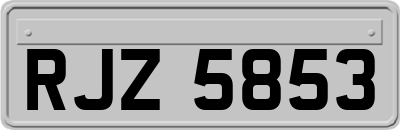 RJZ 5853